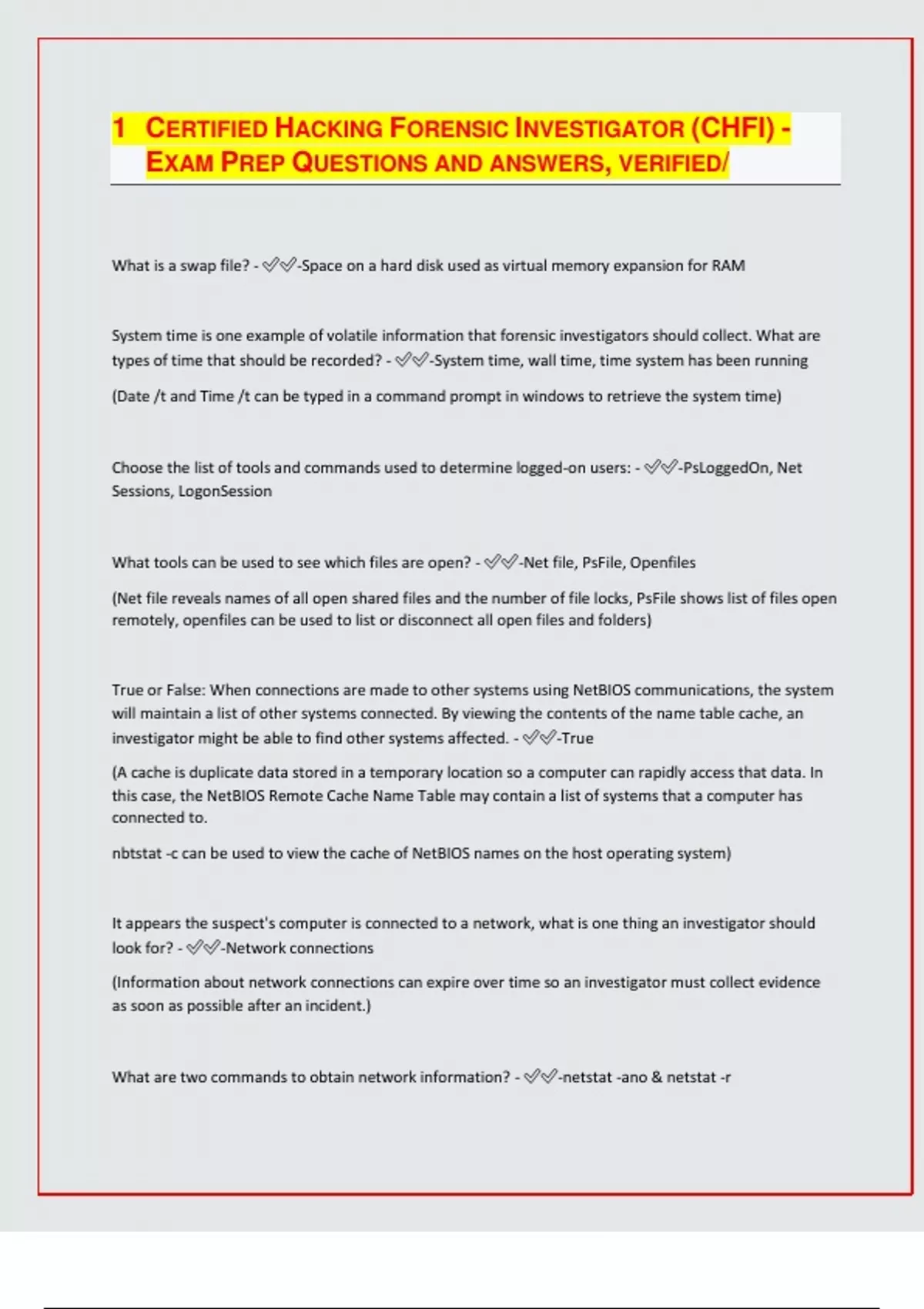 1 CERTIFIED HACKING FORENSIC INVESTIGATOR (CHFI) - EXAM PREP QUESTIONS AND ANSWERS, VERIFIED/

What is a swap file? - ✅✅-Space on a hard disk used as virtual memory expansion for RAM

System time is one example of volatile information that forensic investigators should collect. What are types of time that should be recorded? - ✅✅-System time, wall time, time system has been running

(Date /t and Time /t can be typed in a command prompt in windows to retrieve the system time)

Choose the list of tools and commands used to determine logged-on users: - ✅✅-PsLoggedOn, Net Sessions, LogonSession

What tools can be used to see which files are open? - ✅✅-Net file, PsFile, Openfiles

(Net file reveals names of all open shared files and the number of file locks, PsFile shows list of files open remotely, openfiles can be used to list or disconnect all open files and folders)

True or False: When connections are made to other systems using NetBIOS communications, the system will maintain a list of other systems connected. By viewing the contents of the name table cache, an investigator might be able to find other systems affected. - ✅✅-True

(A cache is duplicate data stored in a temporary location so a computer can rapidly access that data. In this case, the NetBIOS Remote Cache Name Table may contain a list of systems that a computer has connected to.

nbtstat -c can be used to view the cache of NetBIOS names on the host operating system)

It appears the suspect's computer is connected to a network, what is one thing an investigator should look for? - ✅✅-Network connections

(Information about network connections can expire over time so an investigator must collect evidence as soon as possible after an incident.)

What are two commands to obtain network information? - ✅✅-netstat -ano & netstat -r